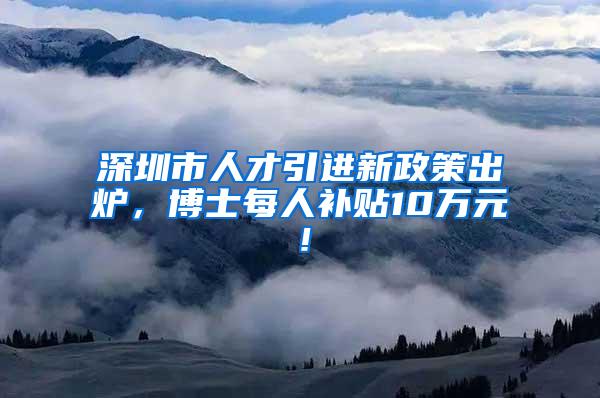 深圳市人才引进新政策出炉，博士每人补贴10万元！